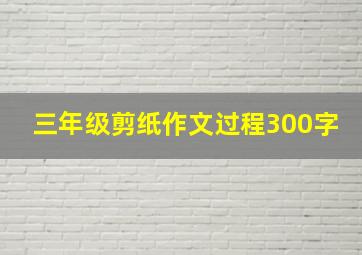 三年级剪纸作文过程300字